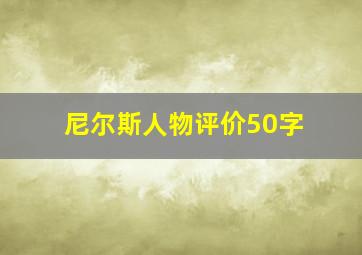 尼尔斯人物评价50字